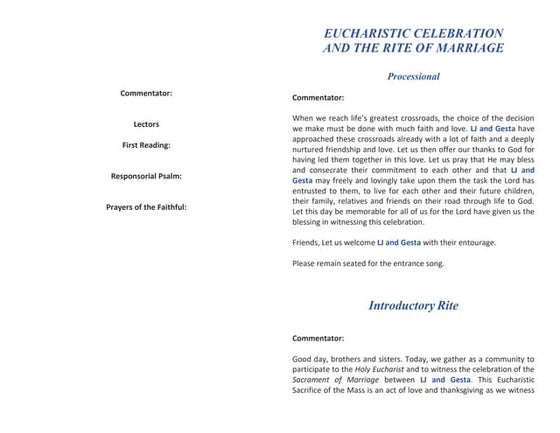 Commentator:

Lectors

First Reading:

Responsorial Psalm:

Prayers of the Faithful:

EUCHARISTIC CELEBRATION AND THE RITE OF MARRIAGE

Processional

Commentator:

When we reach life's greatest crossroads, the choice of the decision we make must be done with much faith and love. LJ and Gesta have approached these crossroads already with a lot of faith and a deeply nurtured friendship and love. Let us then offer our thanks to God for having led them together in this love. Let us pray that He may bless and consecrate their commitment to each other and that LJ and Gesta may freely and lovingly take upon them the task the Lord has entrusted to them, to live for each other and their future children, their family, relatives and friends on their road through life to God. Let this day be memorable for all of us for the Lord have given us the blessing in witnessing this celebration.

Friends, Let us welcome LJ and Gesta with their entourage.

Please remain seated for the entrance song.

Introductory Rite

Commentator:

Good day, brothers and sisters. Today, we gather as a community to participate to the Holy Eucharist and to witness the celebration of the Sacrament of Marriage between LJ and Gesta. This Eucharistic Sacrifice of the Mass is an act of love and thanksgiving as we witness